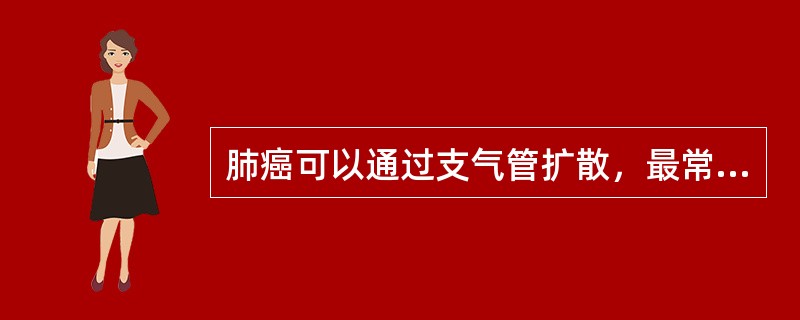 肺癌可以通过支气管扩散，最常...